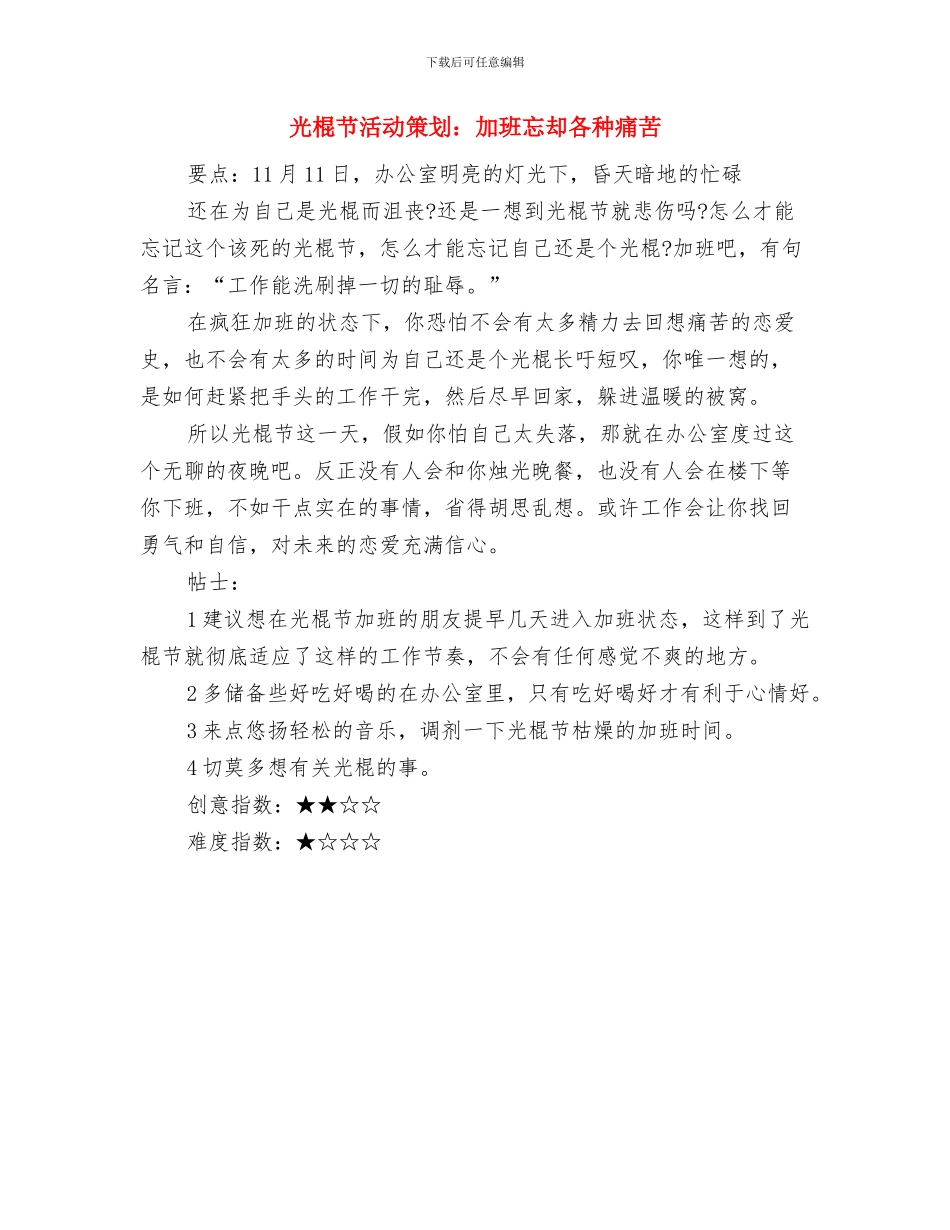 下载后可任意编辑

光棍节活动策划：加班忘却各种痛苦

要点：11 月 11 日，办公室明亮的灯光下，昏天暗地的忙碌

还在为自己是光棍而沮丧?还是一想到光棍节就悲伤吗?怎么才能忘记这个该死的光棍节，怎么才能忘记自己还是个光棍?加班吧，有句名言：“工作能洗刷掉一切的耻辱。”

在疯狂加班的状态下，你恐怕不会有太多精力去回想痛苦的恋爱史，也不会有太多的时间为自己还是个光棍长吁短叹，你唯一想的，是如何赶紧把手头的工作干完，然后尽早回家，躲进温暖的被窝。

所以光棍节这一天，假如你怕自己太失落，那就在办公室度过这个无聊的夜晚吧。反正没有人会和你烛光晚餐，也没有人会在楼下等你下班，不如干点实在的事情，省得胡思乱想。或许工作会让你找回勇气和自信，对未来的恋爱充满信心。

帖士：

1 建议想在光棍节加班的朋友提早几天进入加班状态，这样到了光棍节就彻底适应了这样的工作节奏，不会有任何感觉不爽的地方。

2 多储备些好吃好喝的在办公室里，只有吃好喝好才有利于心情好。

3 来点悠扬轻松的音乐，调剂一下光棍节枯燥的加班时间。

4 切莫多想有关光棍的事。

创意指数：★★☆☆

难度指数：★☆☆☆